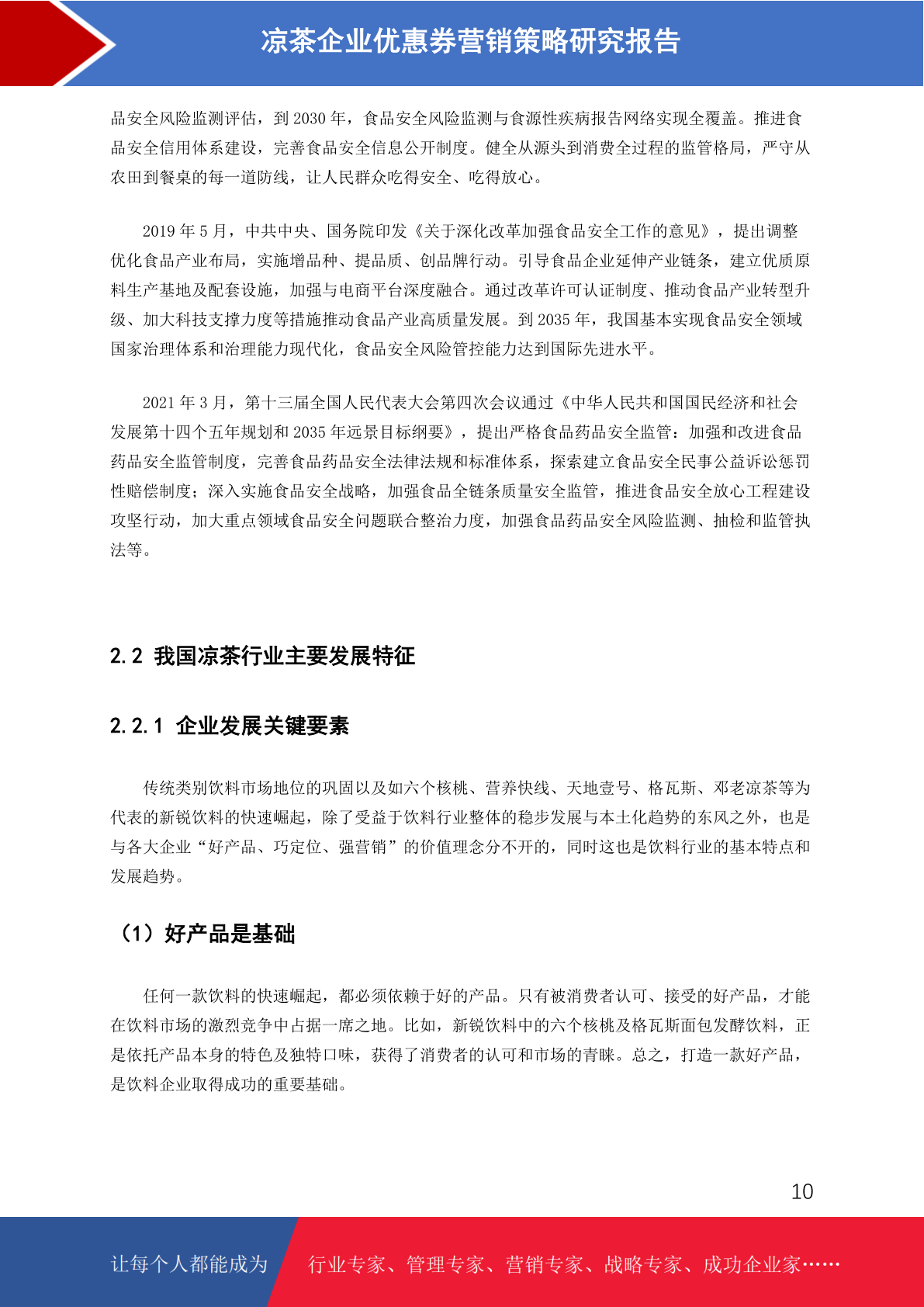 凉茶企业优惠券营销策略研究报告

品安全风险监测评估，到 2030 年，食品安全风险监测与食源性疾病报告网络实现全覆盖。推进食品安全信用体系建设，完善食品安全信息公开制度。健全从源头到消费全过程的监管格局，严守从农田到餐桌的每一道防线，让人民群众吃得安全、吃得放心。

2019 年 5 月，中共中央、国务院印发《关于深化改革加强食品安全工作的意见》，提出调整优化食品产业布局，实施增品种、提品质、创品牌行动。引导食品企业延伸产业链条，建立优质原料生产基地及配套设施，加强与电商平台深度融合。通过改革许可认证制度、推动食品产业转型升级、加大科技支撑力度等措施推动食品产业高质量发展。到 2035 年，我国基本实现食品安全领域国家治理体系和治理能力现代化，食品安全风险管控能力达到国际先进水平。

2021 年 3 月，第十三届全国人民代表大会第四次会议通过《中华人民共和国国民经济和社会发展第十四个五年规划和 2035 年远景目标纲要》，提出严格食品药品安全监管：加强和改进食品药品安全监管制度，完善食品药品安全法律法规和标准体系，探索建立食品安全民事公益诉讼惩罚性赔偿制度；深入实施食品安全战略，加强食品全链条质量安全监管，推进食品安全放心工程建设攻坚行动，加大重点领域食品安全问题联合整治力度，加强食品药品安全风险监测、抽检和监管执法等。

2.2 我国凉茶行业主要发展特征

2.2.1 企业发展关键要素

传统类别饮料市场地位的巩固以及如六个核桃、营养快线、天地壹号、格瓦斯、邓老凉茶等为代表的新锐饮料的快速崛起，除了受益于饮料行业整体的稳步发展与本土化趋势的东风之外，也是与各大企业“好产品、巧定位、强营销”的价值理念分不开的，同时这也是饮料行业的基本特点和发展趋势。

（1）好产品是基础

任何一款饮料的快速崛起，都必须依赖于好的产品。只有被消费者认可、接受的好产品，才能在饮料市场的激烈竞争中占据一席之地。比如，新锐饮料中的六个核桃及格瓦斯面包发酵饮料，正是依托产品本身的特色及独特口味，获得了消费者的认可和市场的青睐。总之，打造一款好产品，是饮料企业取得成功的重要基础。

10

让每个人都能成为 行业专家、管理专家、营销专家、战略专家、成功企业家……